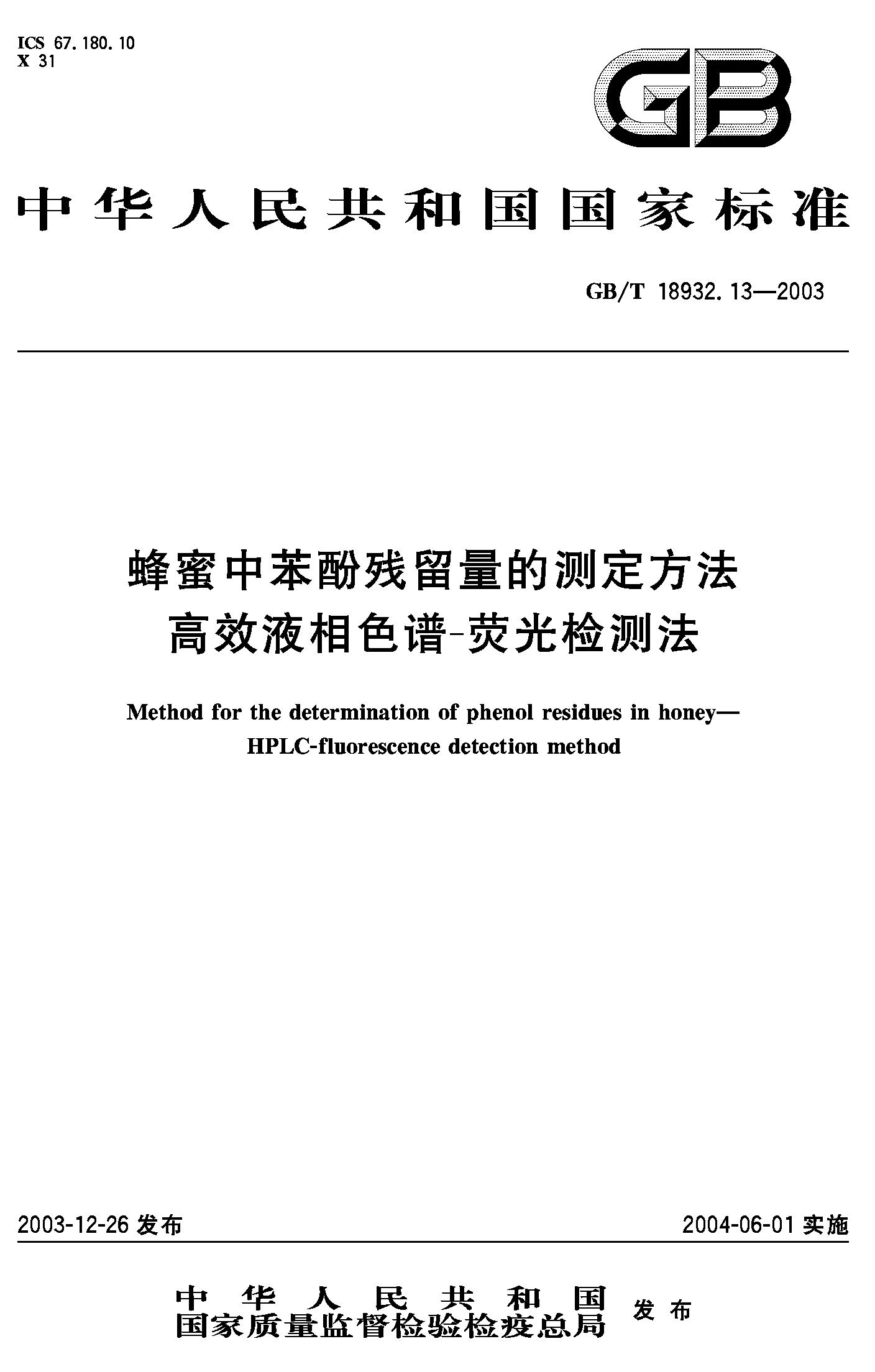 ICS 67.180.10
X 31

GB

中华人民共和国国家标准

GB/T 18932.13—2003

蜂蜜中苯酚残留量的测定方法
高效液相色谱-荧光检测法

Method for the determination of phenol residues in honey—
HPLC-fluorescence detection method

2003-12-26 发布

2004-06-01 实施

中华人民共和国
国家质量监督检验检疫总局
发布